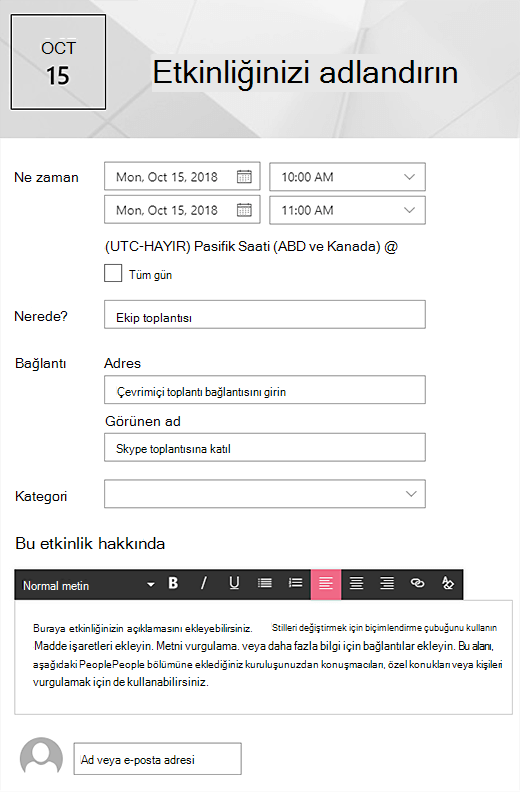 OCT
15

Etkinliğinizi adlandırın

Ne zaman
Mon, Oct 15, 2018
10:00 AM
Mon, Oct 15, 2018
11:00 AM
(UTC-HAYIR) Pasifik Saati (ABD ve Kanada) @
Tüm gün

Nerede?
Ekip toplantısı

Bağlantı
Adres
Çevrimiçi toplantı bağlantısını girin
Görünen ad
Skype toplantısına katıl

Kategori

Bu etkinlik hakkında

Normal metin B I U

Buraya etkinliğinizin açıklamasını ekleyebilirsiniz. Stilleri değiştirmek için biçimlendirme çubuğunu kullanın Madde işaretleri ekleyin. Metni vurgulama. veya daha fazla bilgi için bağlantılar ekleyin. Bu alanı, aşağıdaki PeoplePeople bölümüne eklediğiniz kuruluşunuzdan konuşmacıları, özel konukları veya kişileri vurgulamak için de kullanabilirsiniz.

Ad veya e-posta adresi